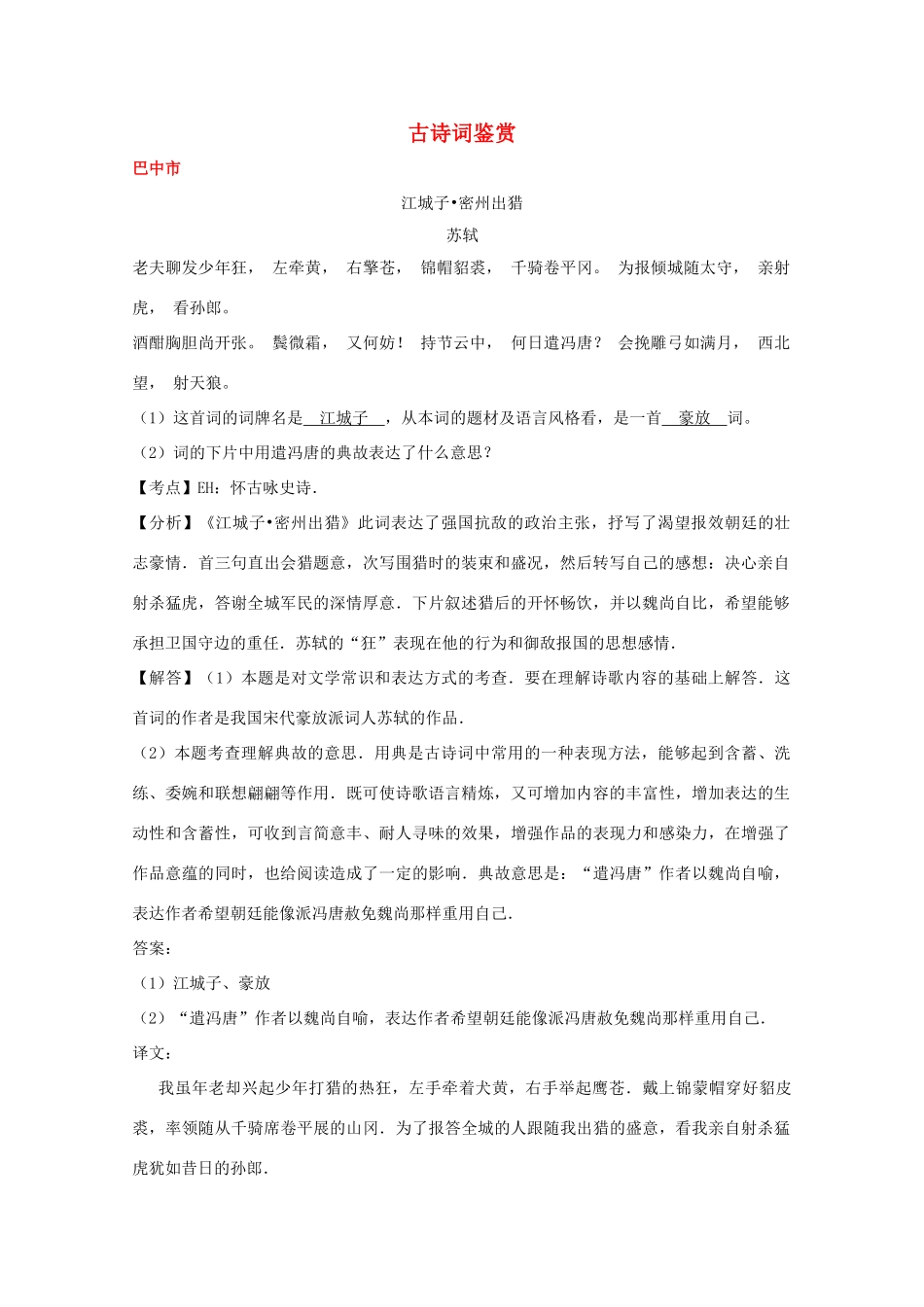 古诗词鉴赏

巴中市

江城子•密州出猎

苏轼

老夫聊发少年狂， 左牵黄， 右擎苍， 锦帽貂裘， 千骑卷平冈。 为报倾城随太守， 亲射虎， 看孙郎。

酒酣胸胆尚开张。 鬓微霜， 又何妨！ 持节云中， 何日遣冯唐？ 会挽雕弓如满月， 西北望， 射天狼。

（1）这首词的词牌名是 江城子 ，从本词的题材及语言风格看，是一首 豪放 词。

（2）词的下片中用遣冯唐的典故表达了什么意思？

【考点】EH：怀古咏史诗．

【分析】《江城子•密州出猎》此词表达了强国抗敌的政治主张，抒写了渴望报效朝廷的壮志豪情．首三句直出会猎题意，次写围猎时的装束和盛况，然后转写自己的感想：决心亲自射杀猛虎，答谢全城军民的深情厚意．下片叙述猎后的开怀畅饮，并以魏尚自比，希望能够承担卫国守边的重任．苏轼的“狂”表现在他的行为和御敌报国的思想感情．

【解答】（1）本题是对文学常识和表达方式的考查．要在理解诗歌内容的基础上解答．这首词的作者是我国宋代豪放派词人苏轼的作品．

（2）本题考查理解典故的意思．用典是古诗词中常用的一种表现方法，能够起到含蓄、洗练、委婉和联想翩翩等作用．既可使诗歌语言精炼，又可增加内容的丰富性，增加表达的生动性和含蓄性，可收到言简意丰、耐人寻味的效果，增强作品的表现力和感染力，在增强了作品意蕴的同时，也给阅读造成了一定的影响．典故意思是：“遣冯唐”作者以魏尚自喻，表达作者希望朝廷能像派冯唐赦免魏尚那样重用自己．

答案：

（1）江城子、豪放

（2）“遣冯唐”作者以魏尚自喻，表达作者希望朝廷能像派冯唐赦免魏尚那样重用自己．

译文：

我虽年老却兴起少年打猎的热狂，左手牵着犬黄，右手举起鹰苍．戴上锦蒙帽穿好貂皮裘，率领随从千骑席卷平展的山冈．为了报答全城的人跟随我出猎的盛意，看我亲自射杀猛虎犹如昔日的孙郎．